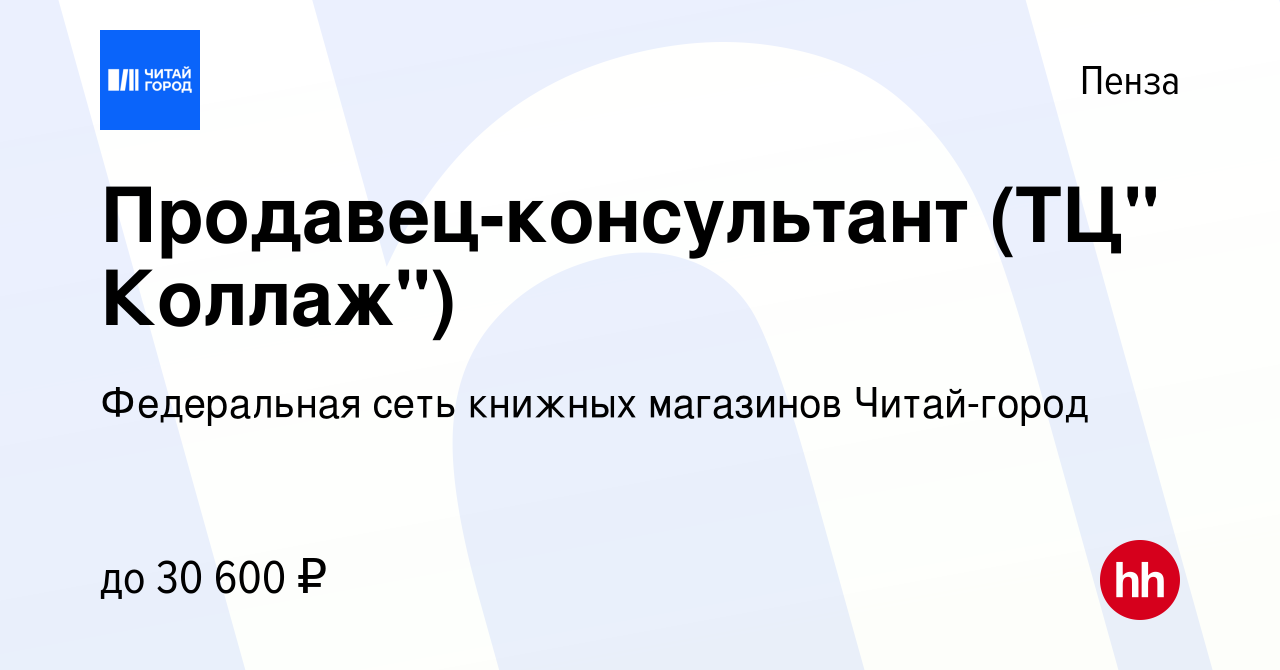 ЧИТАЙ ГОРОД

Пенза

Продавец-консультант (ТЦ" Коллаж")

Федеральная сеть книжных магазинов Читай-город

до 30 600 ₽

hh